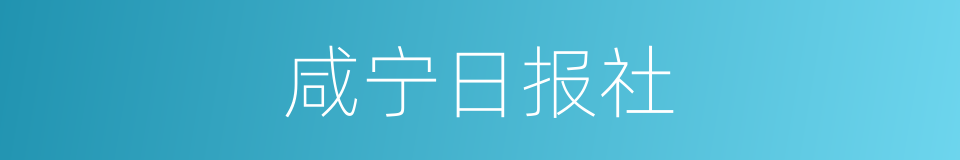 咸宁日报社